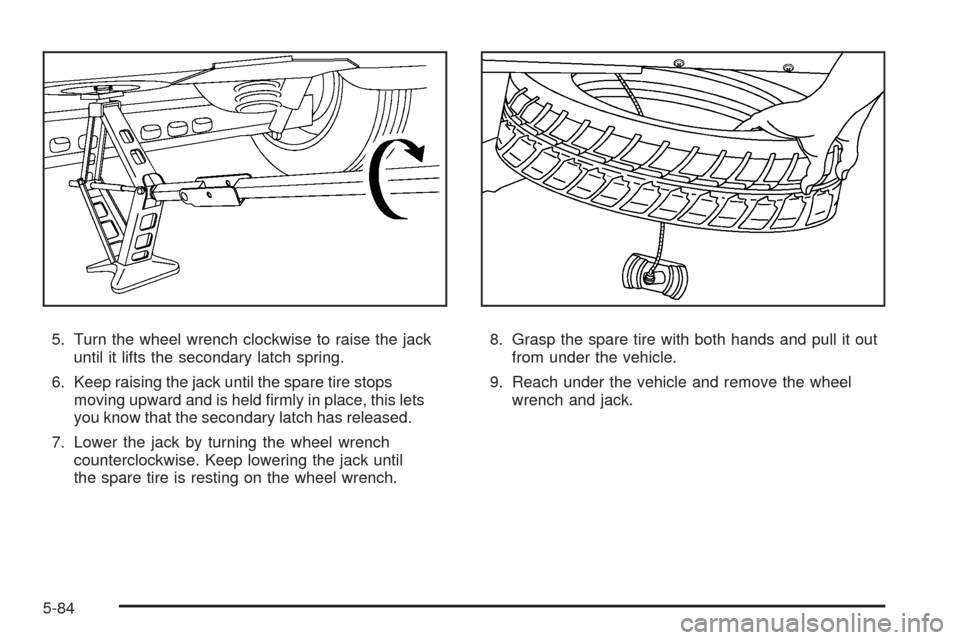 5. Turn the wheel wrench clockwise to raise the jack until it lifts the secondary latch spring.

6. Keep raising the jack until the spare tire stops moving upward and is held firmly in place, this lets you know that the secondary latch has released.

7. Lower the jack by turning the wheel wrench counterclockwise. Keep lowering the jack until the spare tire is resting on the wheel wrench.

8. Grasp the spare tire with both hands and pull it out from under the vehicle.

9. Reach under the vehicle and remove the wheel wrench and jack.

5-84

carmanualsonline.info